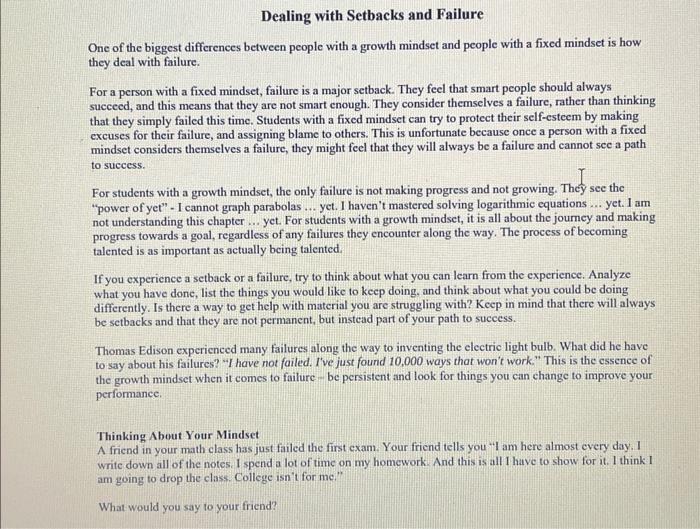 Dealing with Setbacks and Failure

One of the biggest differences between people with a growth mindset and people with a fixed mindset is how they deal with failure.

For a person with a fixed mindset, failure is a major setback. They feel that smart people should always succeed, and this means that they are not smart enough. They consider themselves a failure, rather than thinking that they simply failed this time. Students with a fixed mindset can try to protect their self-esteem by making excuses for their failure, and assigning blame to others. This is unfortunate because once a person with a fixed mindset considers themselves a failure, they might feel that they will always be a failure and cannot see a path to success.

For students with a growth mindset, the only failure is not making progress and not growing. They see the "power of yet" - I cannot graph parabolas ... yet. I haven't mastered solving logarithmic equations ... yet. I am not understanding this chapter ... yet. For students with a growth mindset, it is all about the journey and making progress towards a goal, regardless of any failures they encounter along the way. The process of becoming talented is as important as actually being talented.

If you experience a setback or a failure, try to think about what you can learn from the experience. Analyze what you have done, list the things you would like to keep doing, and think about what you could be doing differently. Is there a way to get help with material you are struggling with? Keep in mind that there will always be setbacks and that they are not permanent, but instead part of your path to success.

Thomas Edison experienced many failures along the way to inventing the electric light bulb. What did he have to say about his failures? "I have not failed. I've just found 10,000 ways that won't work." This is the essence of the growth mindset when it comes to failure – be persistent and look for things you can change to improve your performance.

Thinking About Your Mindset
A friend in your math class has just failed the first exam. Your friend tells you "I am here almost every day. I write down all of the notes. I spend a lot of time on my homework. And this is all I have to show for it. I think I am going to drop the class. College isn't for me."

What would you say to your friend?